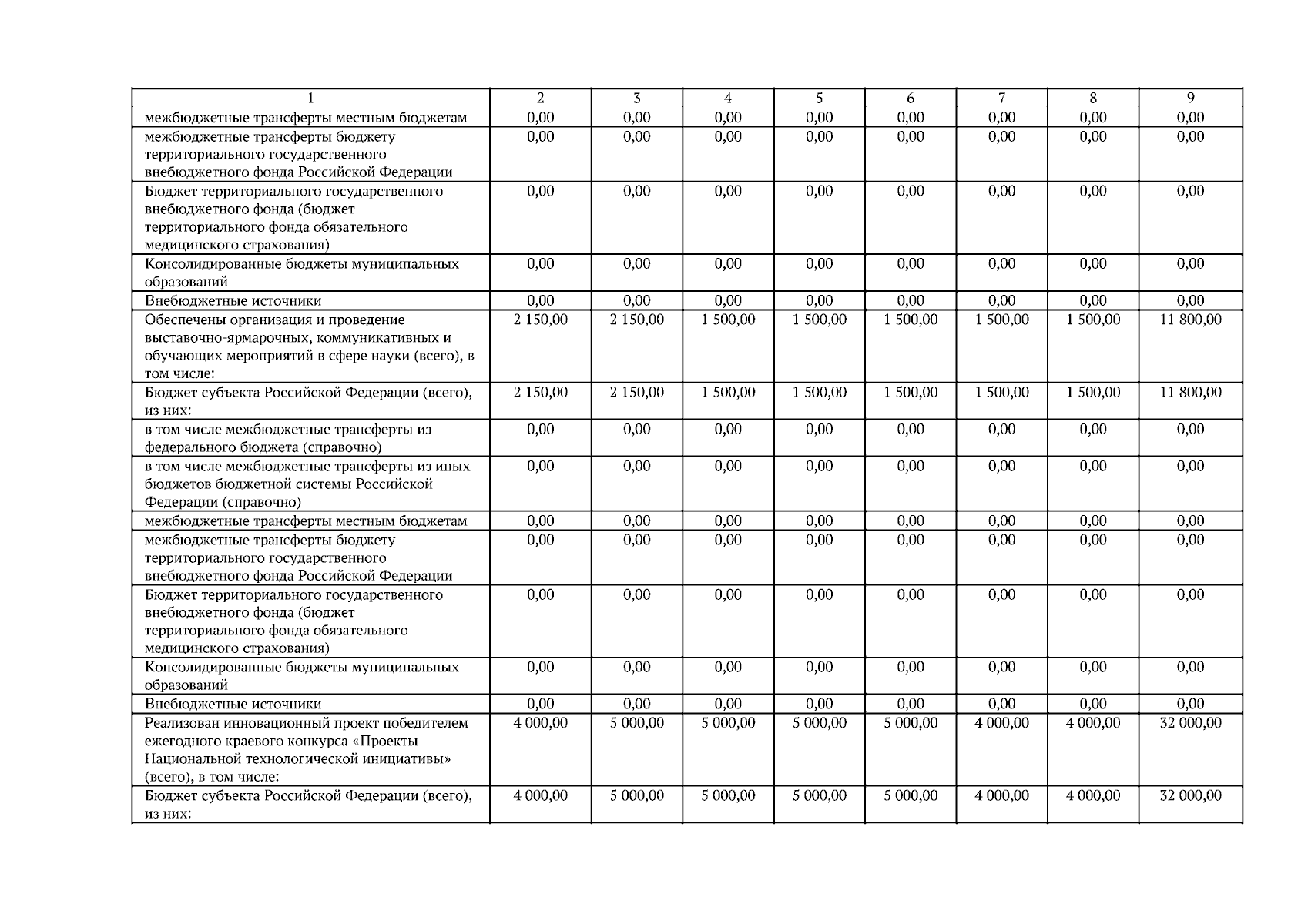 | 1 | 2 | 3 | 4 | 5 | 6 | 7 | 8 | 9 |
|---|---|---|---|---|---|---|---|---|
| межбюджетные трансферты местным бюджетам | 0,00 | 0,00 | 0,00 | 0,00 | 0,00 | 0,00 | 0,00 | 0,00 |
| межбюджетные трансферты бюджету территориального государственного внебюджетного фонда Российской Федерации | 0,00 | 0,00 | 0,00 | 0,00 | 0,00 | 0,00 | 0,00 | 0,00 |
| Бюджет территориального государственного внебюджетного фонда (бюджет территориального фонда обязательного медицинского страхования) | 0,00 | 0,00 | 0,00 | 0,00 | 0,00 | 0,00 | 0,00 | 0,00 |
| Консолидированные бюджеты муниципальных образований | 0,00 | 0,00 | 0,00 | 0,00 | 0,00 | 0,00 | 0,00 | 0,00 |
| Внебюджетные источники | 0,00 | 0,00 | 0,00 | 0,00 | 0,00 | 0,00 | 0,00 | 0,00 |
| Обеспечены организация и проведение выставочно-ярмарочных, коммуникативных и обучающих мероприятий в сфере науки (всего), в том числе: | 2 150,00 | 2 150,00 | 1 500,00 | 1 500,00 | 1 500,00 | 1 500,00 | 1 500,00 | 11 800,00 |
| Бюджет субъекта Российской Федерации (всего), из них: | 2 150,00 | 2 150,00 | 1 500,00 | 1 500,00 | 1 500,00 | 1 500,00 | 1 500,00 | 11 800,00 |
| в том числе межбюджетные трансферты из федерального бюджета (справочно) | 0,00 | 0,00 | 0,00 | 0,00 | 0,00 | 0,00 | 0,00 | 0,00 |
| в том числе межбюджетные трансферты из иных бюджетов бюджетной системы Российской Федерации (справочно) | 0,00 | 0,00 | 0,00 | 0,00 | 0,00 | 0,00 | 0,00 | 0,00 |
| межбюджетные трансферты местным бюджетам | 0,00 | 0,00 | 0,00 | 0,00 | 0,00 | 0,00 | 0,00 | 0,00 |
| межбюджетные трансферты бюджету территориального государственного внебюджетного фонда Российской Федерации | 0,00 | 0,00 | 0,00 | 0,00 | 0,00 | 0,00 | 0,00 | 0,00 |
| Бюджет территориального государственного внебюджетного фонда (бюджет территориального фонда обязательного медицинского страхования) | 0,00 | 0,00 | 0,00 | 0,00 | 0,00 | 0,00 | 0,00 | 0,00 |
| Консолидированные бюджеты муниципальных образований | 0,00 | 0,00 | 0,00 | 0,00 | 0,00 | 0,00 | 0,00 | 0,00 |
| Внебюджетные источники | 0,00 | 0,00 | 0,00 | 0,00 | 0,00 | 0,00 | 0,00 | 0,00 |
| Реализован инновационный проект победителем ежегодного краевого конкурса «Проекты Национальной технологической инициативы» (всего), в том числе: | 4 000,00 | 5 000,00 | 5 000,00 | 5 000,00 | 5 000,00 | 4 000,00 | 4 000,00 | 32 000,00 |
| Бюджет субъекта Российской Федерации (всего), из них: | 4 000,00 | 5 000,00 | 5 000,00 | 5 000,00 | 5 000,00 | 4 000,00 | 4 000,00 | 32 000,00 |